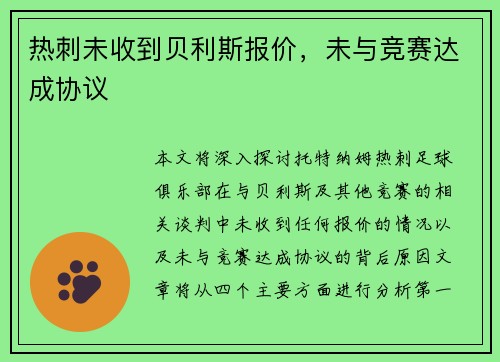 热刺未收到贝利斯报价，未与竞赛达成协议

本文将深入探讨托特纳姆热刺足球俱乐部在与贝利斯及其他竞赛的相关谈判中未收到任何报价的情况以及未与竞赛达成协议的背后原因文章将从四个主要方面进行分析第一